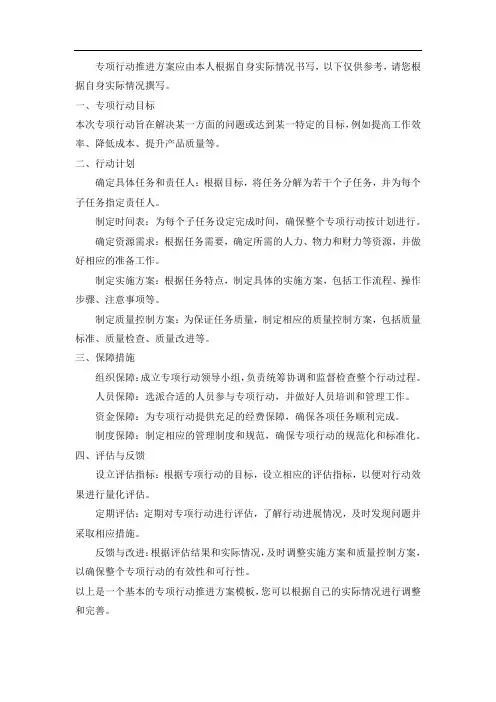 专项行动推进方案应由本人根据自身实际情况书写，以下仅供参考，请您根据自身实际情况撰写。

一、专项行动目标

本次专项行动旨在解决某一方面的问题或达到某一特定的目标，例如提高工作效率、降低成本、提升产品质量等。

二、行动计划

确定具体任务和责任人：根据目标，将任务分解为若干个子任务，并为每个子任务指定责任人。

制定时间表：为每个子任务设定完成时间，确保整个专项行动按计划进行。

确定资源需求：根据任务需要，确定所需的人力、物力和财力等资源，并做好相应的准备工作。

制定实施方案：根据任务特点，制定具体的实施方案，包括工作流程、操作步骤、注意事项等。

制定质量控制方案：为保证任务质量，制定相应的质量控制方案，包括质量标准、质量检查、质量改进等。

三、保障措施

组织保障：成立专项行动领导小组，负责统筹协调和监督检查整个行动过程。

人员保障：选派合适的人员参与专项行动，并做好人员培训和管理工作。

资金保障：为专项行动提供充足的经费保障，确保各项任务顺利完成。

制度保障：制定相应的管理制度和规范，确保专项行动的规范化和标准化。

四、评估与反馈

设立评估指标：根据专项行动的目标，设立相应的评估指标，以便对行动效果进行量化评估。

定期评估：定期对专项行动进行评估，了解行动进展情况，及时发现问题并采取相应措施。

反馈与改进：根据评估结果和实际情况，及时调整实施方案和质量控制方案，以确保整个专项行动的有效性和可行性。

以上是一个基本的专项行动推进方案模板，您可以根据自己的实际情况进行调整和完善。